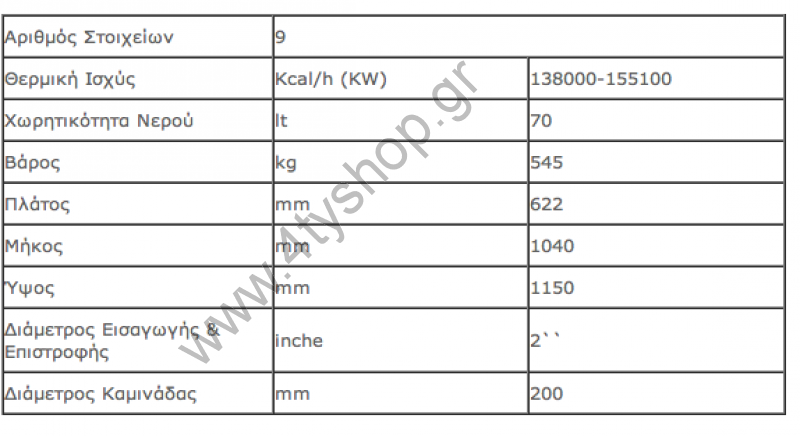 | Αριθμός Στοιχείων | 9 | |
|---|---|---|
| Θερμική Ισχύς | Kcal/h (KW) | 138000-155100 |
| Χωρητικότητα Νερού | lt | 70 |
| Βάρος | kg | 545 |
| Πλάτος | mm | 622 |
| Μήκος | mm | 1040 |
| Ύψος | mm | 1150 |
| Διάμετρος Εισαγωγής & Επιστροφής | inche | 2`` |
| Διάμετρος Καμινάδας | mm | 200 |

www.4tyshop.gr